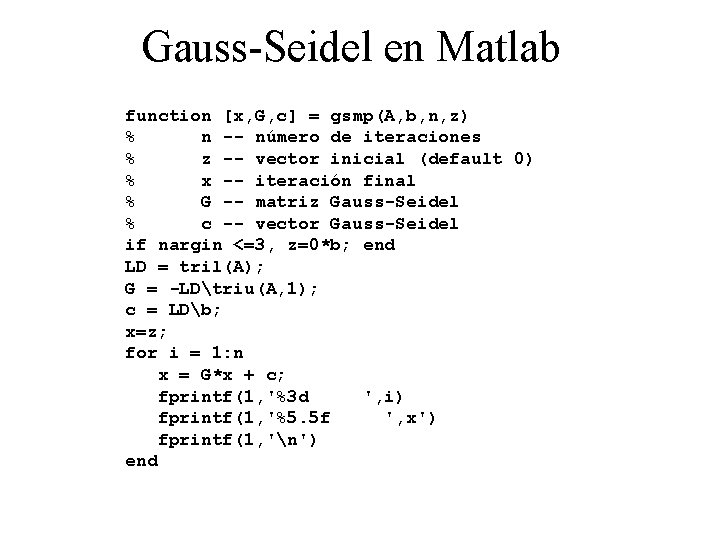 Gauss-Seidel en Matlab

function [x,G,c] = gsmp(A,b,n,z)
%       n -- número de iteraciones
%       z -- vector inicial (default 0)
%       x -- iteración final
%       G -- matriz Gauss-Seidel
%       c -- vector Gauss-Seidel
if nargin <=3, z=0*b; end
LD = tril(A);
G = -LD\triu(A,1);
c = LD\b;
x=z;
for i = 1:n
   x = G*x + c;
   fprintf(1,'%3d     ',i)
   fprintf(1,'%5.5f     ',x')
   fprintf(1,'\n')
end